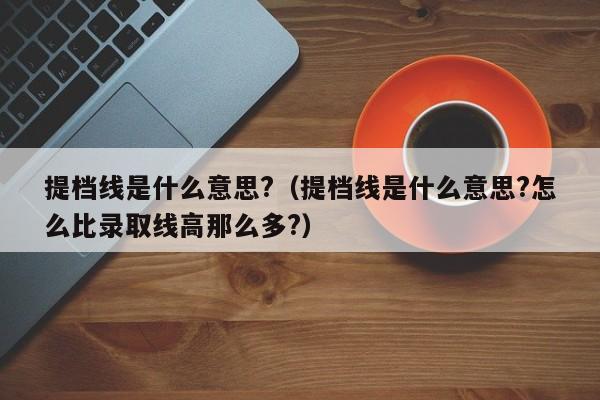 提档线是什么意思?（提档线是什么意思?怎么比录取线高那么多?）